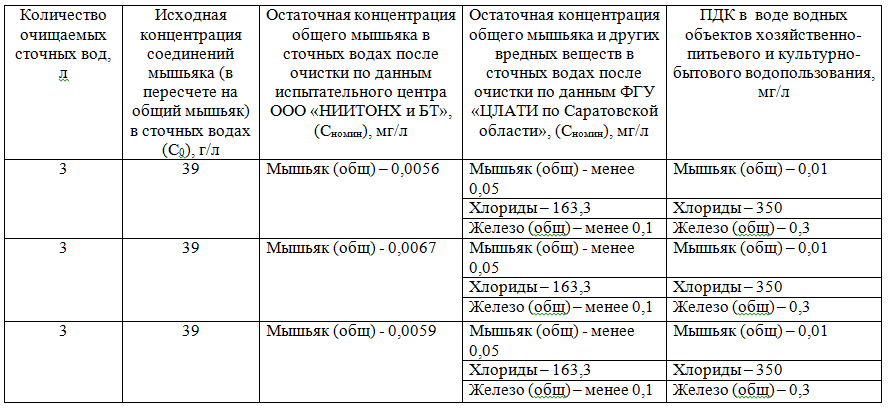 | Количество очищаемых сточных вод, л | Исходная концентрация соединений мышьяка (в пересчете на общий мышьяк) в сточных водах ($C_0$), г/л | Остаточная концентрация общего мышьяка в сточных водах после очистки по данным испытательного центра ООО «НИИТОНХ и БТ», ($C_{номин}$), мг/л | Остаточная концентрация общего мышьяка и других вредных веществ в сточных водах после очистки по данным ФГУ «ЦЛАТИ по Саратовской области», ($C_{номин}$), мг/л | ПДК в воде водных объектов хозяйственно-питьевого и культурно-бытового водопользования, мг/л |
|---|---|---|---|---|
| 3 | 39 | Мышьяк (общ) – 0,0056 | Мышьяк (общ) - менее 0,05 | Мышьяк (общ) – 0,01 |
| | | | Хлориды – 163,3 | Хлориды – 350 |
| | | | Железо (общ) – менее 0,1 | Железо (общ) – 0,3 |
| 3 | 39 | Мышьяк (общ) - 0,0067 | Мышьяк (общ) - менее 0,05 | Мышьяк (общ) – 0,01 |
| | | | Хлориды – 163,3 | Хлориды – 350 |
| | | | Железо (общ) – менее 0,1 | Железо (общ) – 0,3 |
| 3 | 39 | Мышьяк (общ) - 0,0059 | Мышьяк (общ) - менее 0,05 | Мышьяк (общ) – 0,01 |
| | | | Хлориды – 163,3 | Хлориды – 350 |
| | | | Железо (общ) – менее 0,1 | Железо (общ) – 0,3 |